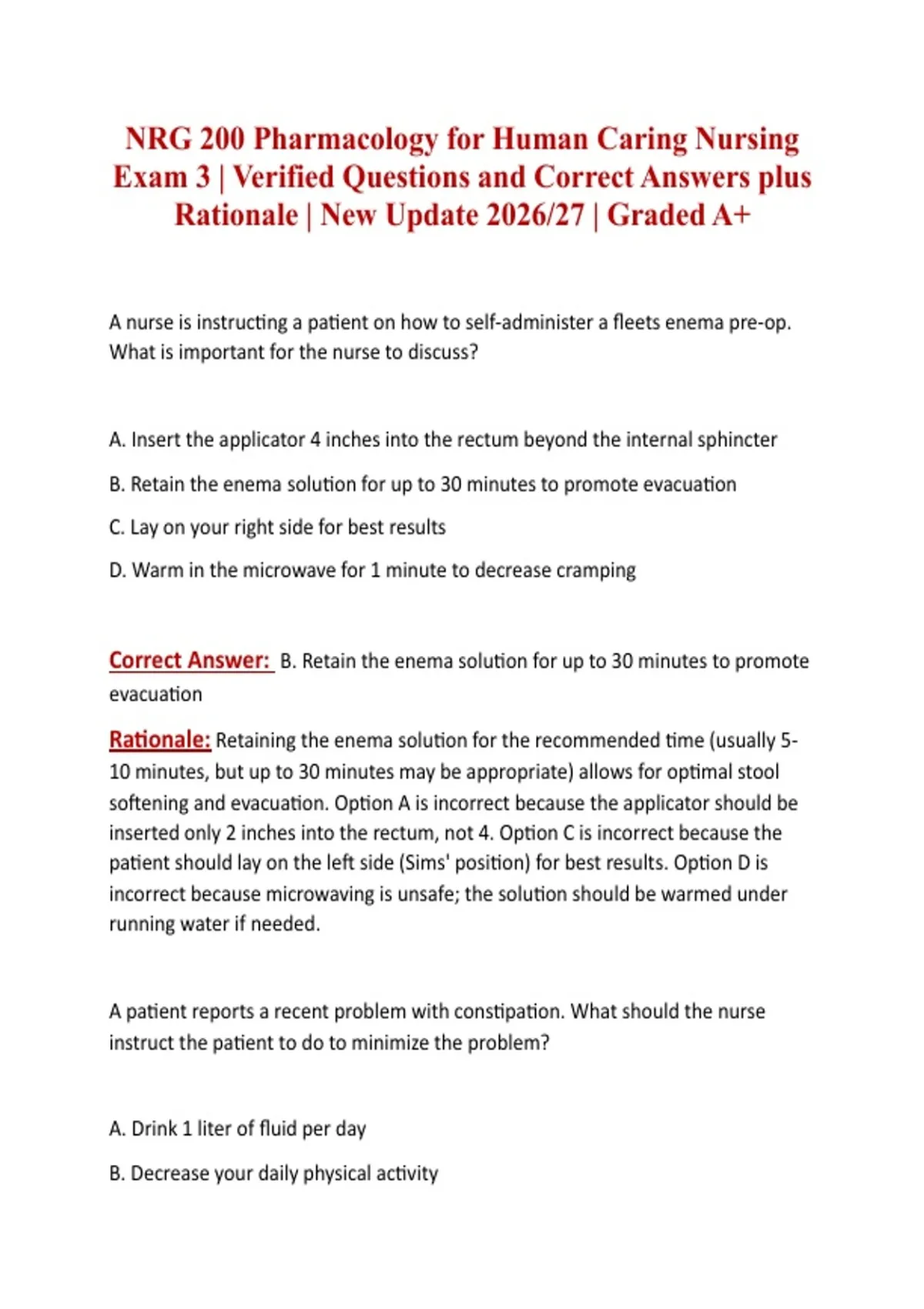 NRG 200 Pharmacology for Human Caring Nursing Exam 3 | Verified Questions and Correct Answers plus Rationale | New Update 2026/27 | Graded A+

A nurse is instructing a patient on how to self-administer a fleets enema pre-op. What is important for the nurse to discuss?

A. Insert the applicator 4 inches into the rectum beyond the internal sphincter

B. Retain the enema solution for up to 30 minutes to promote evacuation

C. Lay on your right side for best results

D. Warm in the microwave for 1 minute to decrease cramping

Correct Answer: B. Retain the enema solution for up to 30 minutes to promote evacuation

Rationale: Retaining the enema solution for the recommended time (usually 5-10 minutes, but up to 30 minutes may be appropriate) allows for optimal stool softening and evacuation. Option A is incorrect because the applicator should be inserted only 2 inches into the rectum, not 4. Option C is incorrect because the patient should lay on the left side (Sims' position) for best results. Option D is incorrect because microwaving is unsafe; the solution should be warmed under running water if needed.

A patient reports a recent problem with constipation. What should the nurse instruct the patient to do to minimize the problem?

A. Drink 1 liter of fluid per day

B. Decrease your daily physical activity